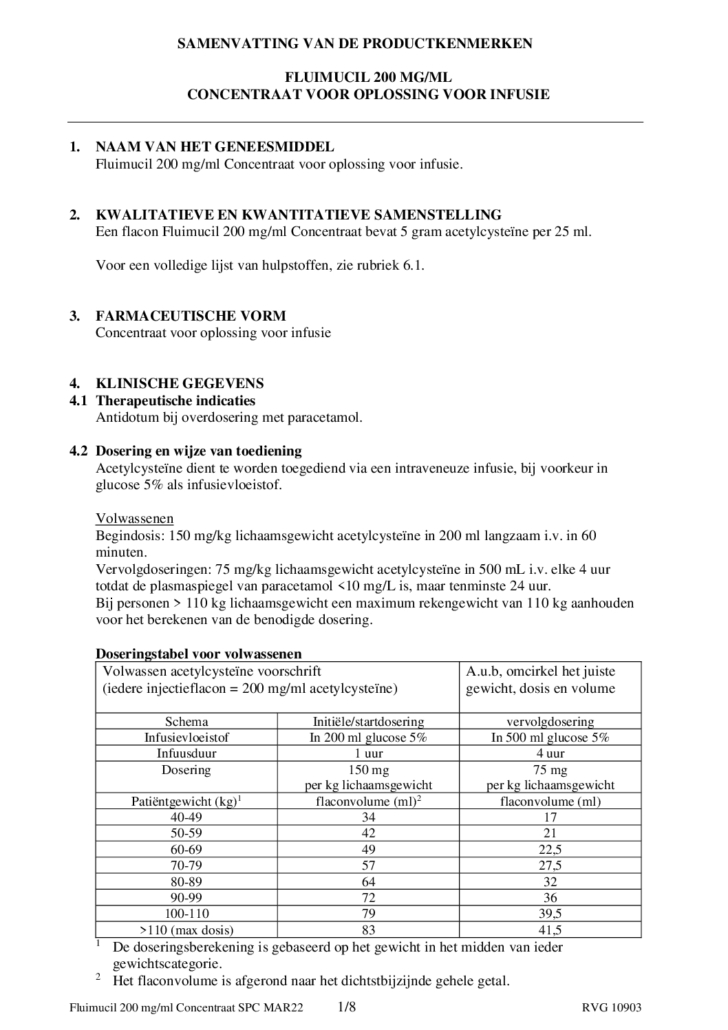 SAMENVATTING VAN DE PRODUCTKENMERKEN

FLUIMUCIL 200 MG/ML
CONCENTRAAT VOOR OPLOSSING VOOR INFUSIE

1. NAAM VAN HET GENEESMIDDEL
Fluimucil 200 mg/ml Concentraat voor oplossing voor infusie.

2. KWALITATIEVE EN KWANTITATIEVE SAMENSTELLING
Een flacon Fluimucil 200 mg/ml Concentraat bevat 5 gram acetylcysteïne per 25 ml.

Voor een volledige lijst van hulpstoffen, zie rubriek 6.1.

3. FARMACEUTISCHE VORM
Concentraat voor oplossing voor infusie

4. KLINISCHE GEGEVENS
4.1 Therapeutische indicaties
Antidotum bij overdosering met paracetamol.

4.2 Dosering en wijze van toediening
Acetylcysteïne dient te worden toegediend via een intraveneuze infusie, bij voorkeur in glucose 5% als infusievloeistof.

Volwassenen
Begindosis: 150 mg/kg lichaamsgewicht acetylcysteïne in 200 ml langzaam i.v. in 60 minuten.
Vervolgdoseringen: 75 mg/kg lichaamsgewicht acetylcysteïne in 500 mL i.v. elke 4 uur totdat de plasmaspiegel van paracetamol <10 mg/L is, maar tenminste 24 uur.
Bij personen > 110 kg lichaamsgewicht een maximum rekengewicht van 110 kg aanhouden voor het berekenen van de benodigde dosering.

Doseringstabel voor volwassenen
| Volwassen acetylcysteïne voorschrift (iedere injectieflacon = 200 mg/ml acetylcysteïne) | | A.u.b, omcirkel het juiste gewicht, dosis en volume |
|---|---|---|
| Schema | Initiële/startdosering | vervolgdosering |
| Infusievloeistof | In 200 ml glucose 5% | In 500 ml glucose 5% |
| Infuusduur | 1 uur | 4 uur |
| Dosering | 150 mg per kg lichaamsgewicht | 75 mg per kg lichaamsgewicht |
| Patiëntgewicht (kg)$^{1}$ | flaconvolume (ml)$^{2}$ | flaconvolume (ml) |
| 40-49 | 34 | 17 |
| 50-59 | 42 | 21 |
| 60-69 | 49 | 22,5 |
| 70-79 | 57 | 27,5 |
| 80-89 | 64 | 32 |
| 90-99 | 72 | 36 |
| 100-110 | 79 | 39,5 |
| >110 (max dosis) | 83 | 41,5 |

$^{1}$ De doseringsberekening is gebaseerd op het gewicht in het midden van ieder gewichtscategorie.
$^{2}$ Het flaconvolume is afgerond naar het dichtstbijzijnde gehele getal.

Fluimucil 200 mg/ml Concentraat SPC MAR22 1/8 RVG 10903